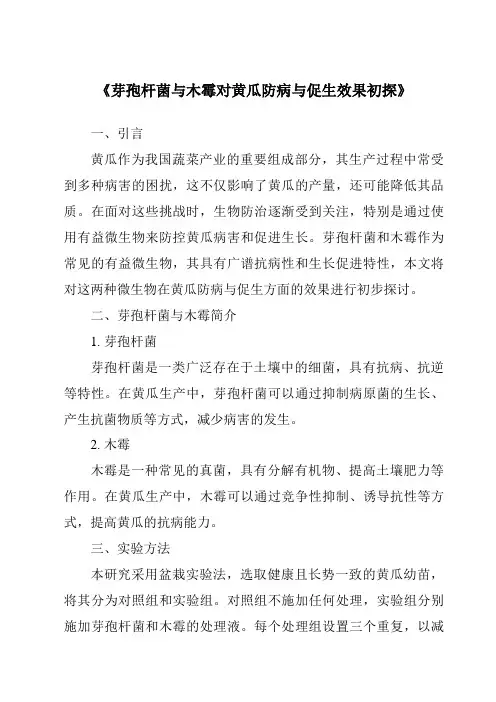 《芽孢杆菌与木霉对黄瓜防病与促生效果初探》

一、引言

黄瓜作为我国蔬菜产业的重要组成部分，其生产过程中常受到多种病害的困扰，这不仅影响了黄瓜的产量，还可能降低其品质。在面对这些挑战时，生物防治逐渐受到关注，特别是通过使用有益微生物来防控黄瓜病害和促进生长。芽孢杆菌和木霉作为常见的有益微生物，其具有广谱抗病性和生长促进特性，本文将对这两种微生物在黄瓜防病与促生方面的效果进行初步探讨。

二、芽孢杆菌与木霉简介

1. 芽孢杆菌

芽孢杆菌是一类广泛存在于土壤中的细菌，具有抗病、抗逆等特性。在黄瓜生产中，芽孢杆菌可以通过抑制病原菌的生长、产生抗菌物质等方式，减少病害的发生。

2. 木霉

木霉是一种常见的真菌，具有分解有机物、提高土壤肥力等作用。在黄瓜生产中，木霉可以通过竞争性抑制、诱导抗性等方式，提高黄瓜的抗病能力。

三、实验方法

本研究采用盆栽实验法，选取健康且长势一致的黄瓜幼苗，将其分为对照组和实验组。对照组不施加任何处理，实验组分别施加芽孢杆菌和木霉的处理液。每个处理组设置三个重复，以减